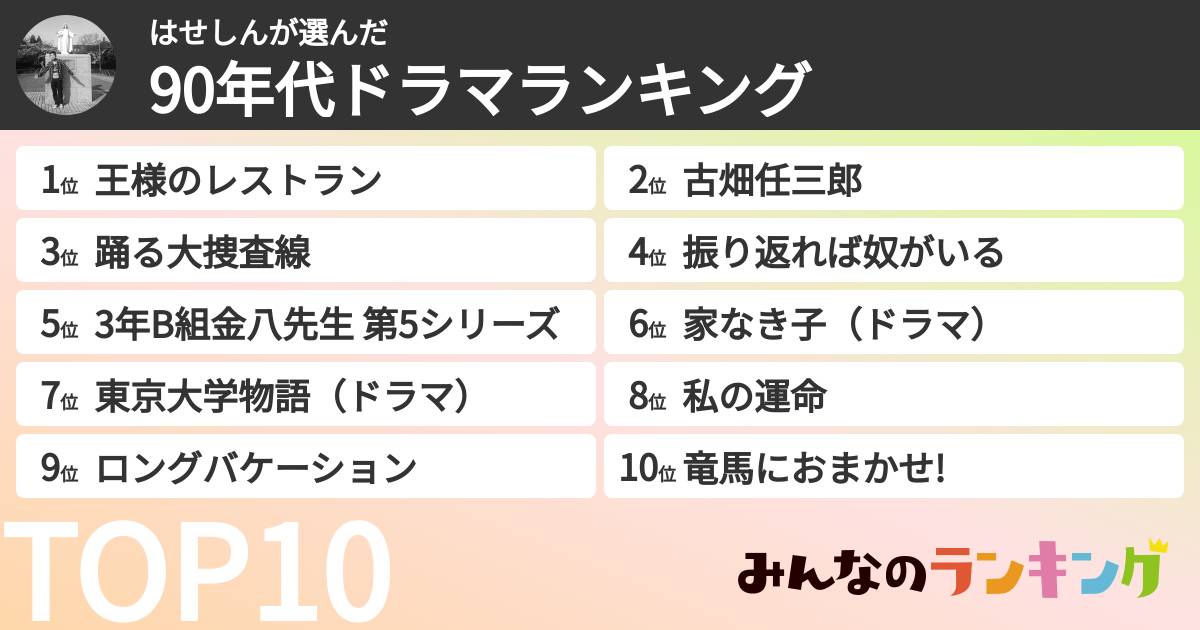 はせしんが選んだ
90年代ドラマランキング

1位 王様のレストラン
2位 古畑任三郎
3位 踊る大捜査線
4位 振り返れば奴がいる
5位 3年B組金八先生 第5シリーズ
6位 家なき子（ドラマ）
7位 東京大学物語（ドラマ）
8位 私の運命
9位 ロングバケーション
10位 竜馬におまかせ!

TOP10

みんなのランキング